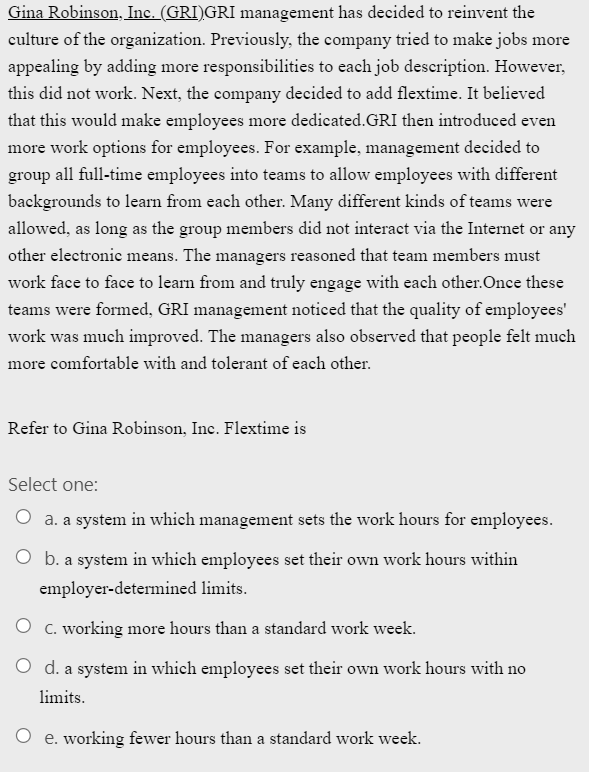 Gina Robinson, Inc. (GRI)GRI management has decided to reinvent the culture of the organization. Previously, the company tried to make jobs more appealing by adding more responsibilities to each job description. However, this did not work. Next, the company decided to add flextime. It believed that this would make employees more dedicated.GRI then introduced even more work options for employees. For example, management decided to group all full-time employees into teams to allow employees with different backgrounds to learn from each other. Many different kinds of teams were allowed, as long as the group members did not interact via the Internet or any other electronic means. The managers reasoned that team members must work face to face to learn from and truly engage with each other.Once these teams were formed, GRI management noticed that the quality of employees' work was much improved. The managers also observed that people felt much more comfortable with and tolerant of each other.

Refer to Gina Robinson, Inc. Flextime is

Select one:

a. a system in which management sets the work hours for employees.

b. a system in which employees set their own work hours within employer-determined limits.

c. working more hours than a standard work week.

d. a system in which employees set their own work hours with no limits.

e. working fewer hours than a standard work week.